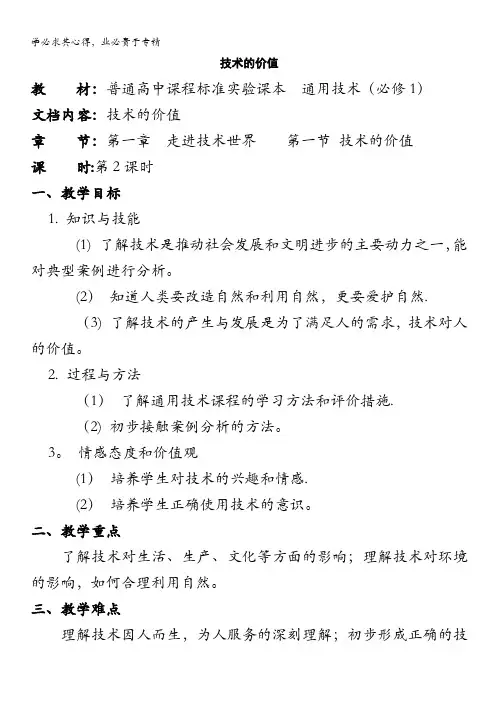 学必求其心得，业必贵于专精

技术的价值

教 材：普通高中课程标准实验课本 通用技术（必修 1）

文档内容：技术的价值

章 节：第一章 走进技术世界 第一节 技术的价值

课 时：第 2 课时

一、教学目标

1. 知识与技能

(1) 了解技术是推动社会发展和文明进步的主要动力之一，能对典型案例进行分析。

(2) 知道人类要改造自然和利用自然，更要爱护自然.

(3) 了解技术的产生与发展是为了满足人的需求，技术对人的价值。

2. 过程与方法

(1) 了解通用技术课程的学习方法和评价措施.

(2) 初步接触案例分析的方法。

3。 情感态度和价值观

(1) 培养学生对技术的兴趣和情感.

(2) 培养学生正确使用技术的意识。

二、教学重点

了解技术对生活、生产、文化等方面的影响；理解技术对环境的影响，如何合理利用自然。

三、教学难点

理解技术因人而生，为人服务的深刻理解；初步形成正确的技